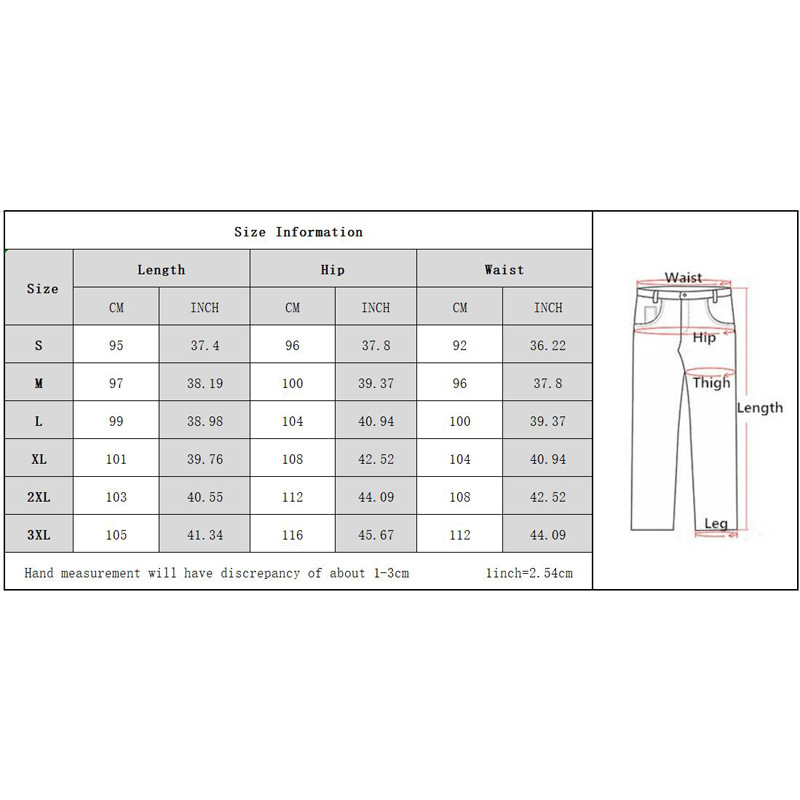 Size Information

| Size | Length CM | Length INCH | Hip CM | Hip INCH | Waist CM | Waist INCH |
|---|---|---|---|---|---|---|
| S | 95 | 37.4 | 96 | 37.8 | 92 | 36.22 |
| M | 97 | 38.19 | 100 | 39.37 | 96 | 37.8 |
| L | 99 | 38.98 | 104 | 40.94 | 100 | 39.37 |
| XL | 101 | 39.76 | 108 | 42.52 | 104 | 40.94 |
| 2XL | 103 | 40.55 | 112 | 44.09 | 108 | 42.52 |
| 3XL | 105 | 41.34 | 116 | 45.67 | 112 | 44.09 |

Hand measurement will have discrepancy of about 1-3cm 1inch=2.54cm

Waist
Hip
Thigh
Length
Leg